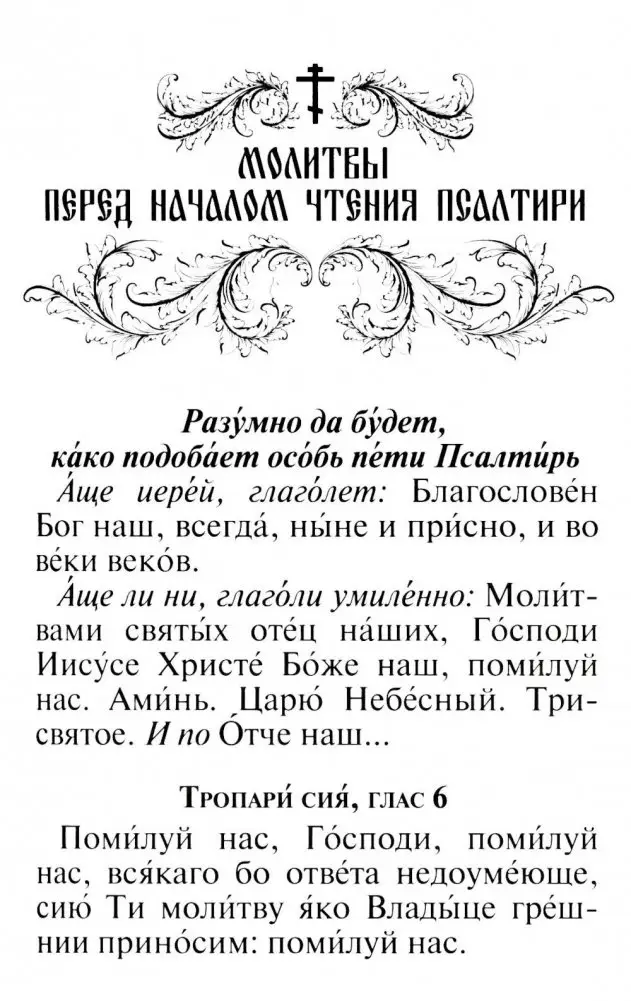 МОЛИТВЫ
ПЕРЕД НАЧАЛОМ ЧТЕНИЯ ПСАЛТИРИ

Разу́мно да бу́дет,
ка́ко подоба́ет осо́бь пе́ти Псалти́рь

А́ще иере́й, глаго́лет: Благослове́н Бог наш, всегда́, ны́не и при́сно, и во ве́ки веко́в.

А́ще ли ни, глаго́ли умиле́нно: Моли́твами святы́х оте́ц на́ших, Го́споди Иису́се Христе́ Бо́же наш, поми́луй нас. Ами́нь. Царю́ Небе́сный. Трисвятое. И по О́тче наш...

Тропари́ сия́, глас 6

Поми́луй нас, Го́споди, поми́луй нас, вся́каго бо отве́та недоуме́юще, сию́ Ти моли́тву я́ко Влады́це гре́шнии прино́сим: поми́луй нас.